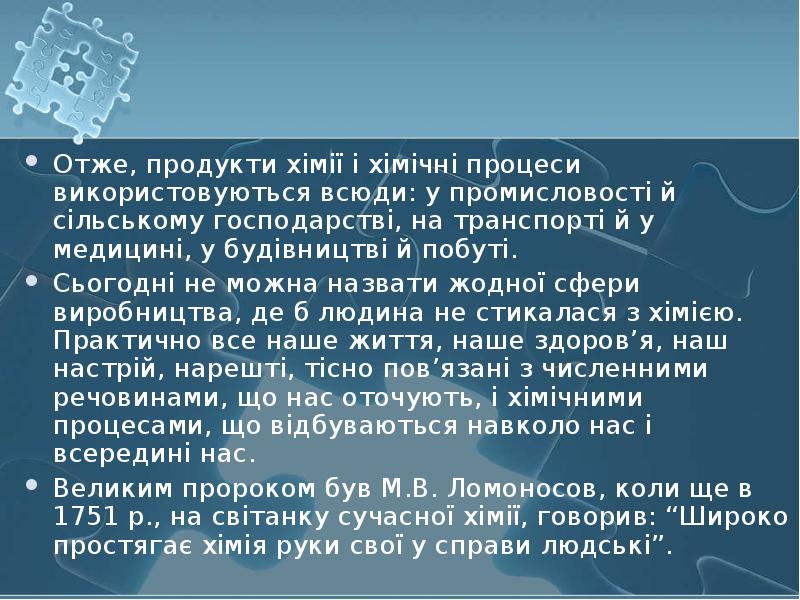 • Отже, продукти хімії і хімічні процеси використовуються всюди: у промисловості й сільському господарстві, на транспорті й у медицині, у будівництві й побуті.

• Сьогодні не можна назвати жодної сфери виробництва, де б людина не стикалася з хімією. Практично все наше життя, наше здоров’я, наш настрій, нарешті, тісно пов’язані з численними речовинами, що нас оточують, і хімічними процесами, що відбуваються навколо нас і всередині нас.

• Великим пророком був М.В. Ломоносов, коли ще в 1751 р., на світанку сучасної хімії, говорив: “Широко простягає хімія руки свої у справи людські”.